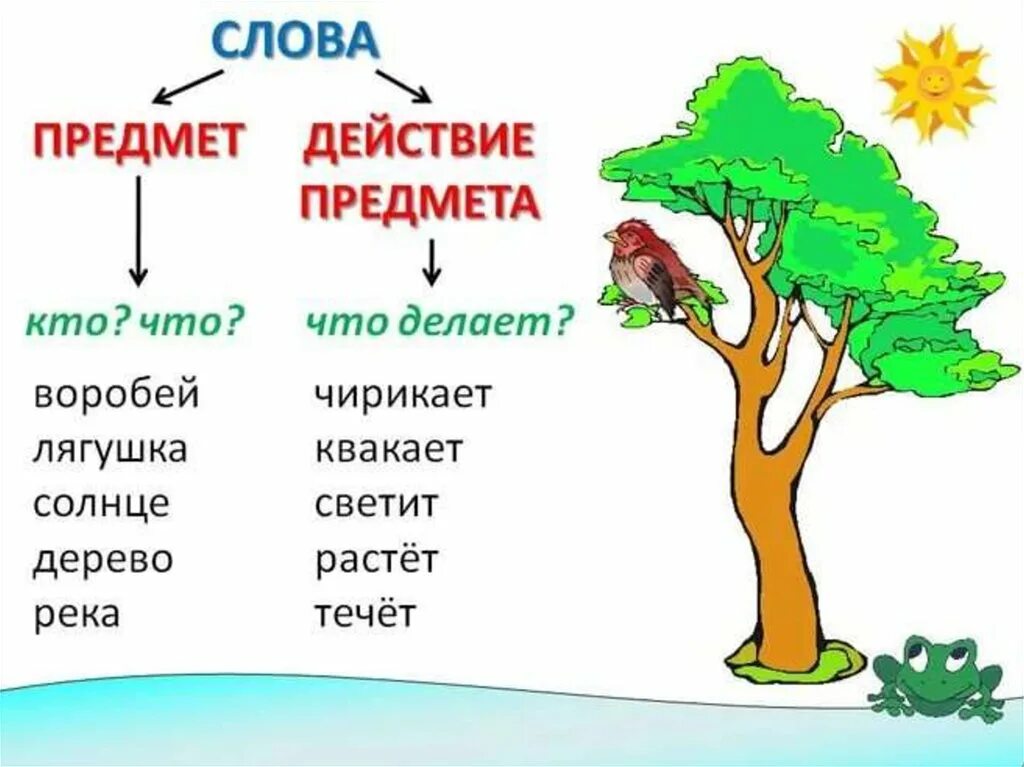 СЛОВА

ПРЕДМЕТ

кто? что?

воробей
лягушка
солнце
дерево
река

ДЕЙСТВИЕ ПРЕДМЕТА

что делает?

чирикает
квакает
светит
растёт
течёт